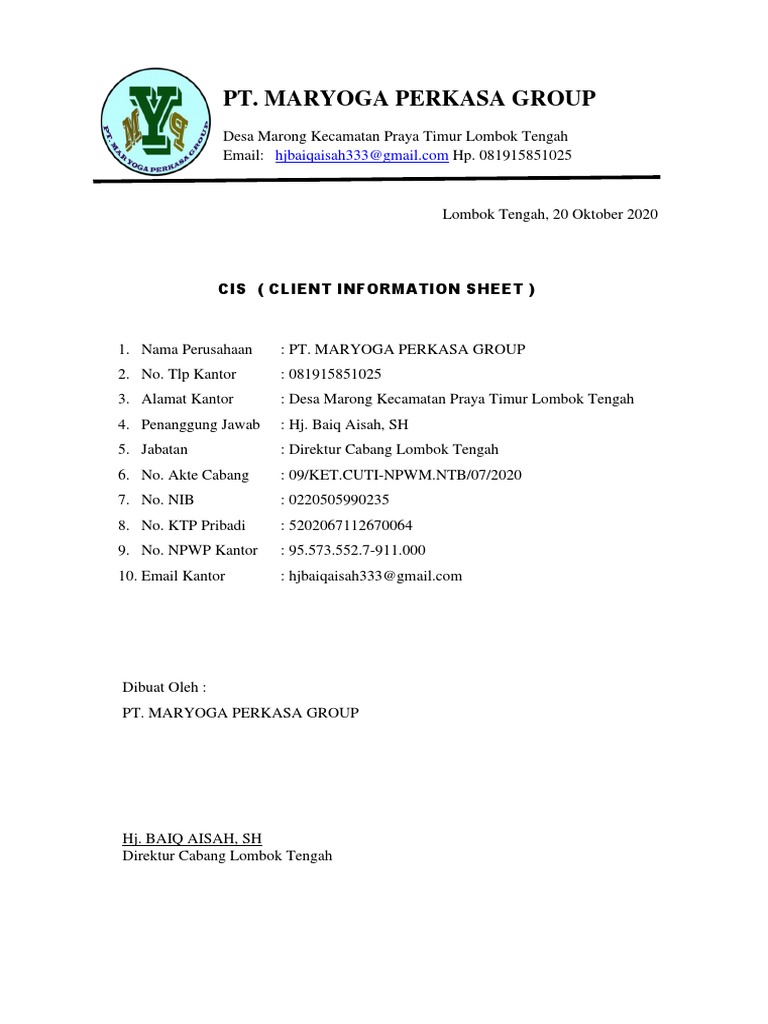 MYP
PT. MARYOGA PERKASA GROUP

PT. MARYOGA PERKASA GROUP

Desa Marong Kecamatan Praya Timur Lombok Tengah
Email: hjbaiqaisah333@gmail.com Hp. 081915851025

Lombok Tengah, 20 Oktober 2020

CIS ( CLIENT INFORMATION SHEET )

1. Nama Perusahaan : PT. MARYOGA PERKASA GROUP
2. No. Tlp Kantor : 081915851025
3. Alamat Kantor : Desa Marong Kecamatan Praya Timur Lombok Tengah
4. Penanggung Jawab : Hj. Baiq Aisah, SH
5. Jabatan : Direktur Cabang Lombok Tengah
6. No. Akte Cabang : 09/KET.CUTI-NPWM.NTB/07/2020
7. No. NIB : 0220505990235
8. No. KTP Pribadi : 5202067112670064
9. No. NPWP Kantor : 95.573.552.7-911.000
10. Email Kantor : hjbaiqaisah333@gmail.com

Dibuat Oleh :
PT. MARYOGA PERKASA GROUP

Hj. BAIQ AISAH, SH
Direktur Cabang Lombok Tengah